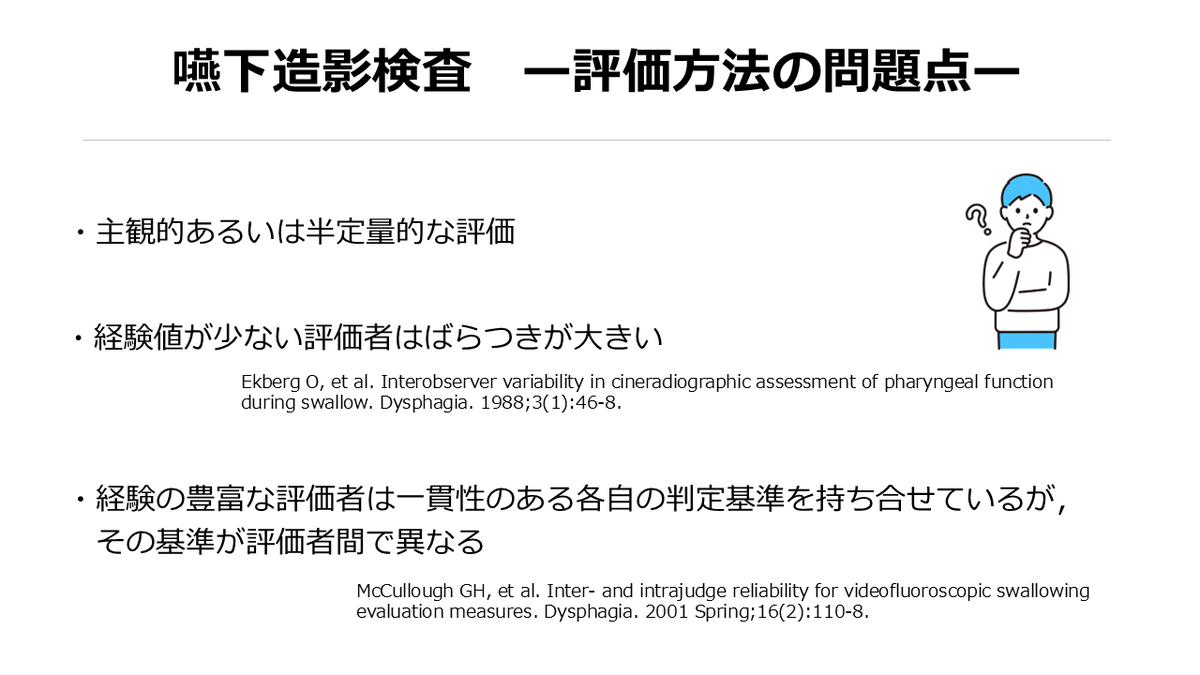 嚥下造影検査　ー評価方法の問題点ー

・主観的あるいは半定量的な評価

・経験値が少ない評価者はばらつきが大きい

Ekberg O, et al. Interobserver variability in cineradiographic assessment of pharyngeal function during swallow. Dysphagia. 1988;3(1):46-8.

・経験の豊富な評価者は一貫性のある各自の判定基準を持ち合せているが，その基準が評価者間で異なる

McCullough GH, et al. Inter- and intrajudge reliability for videofluoroscopic swallowing evaluation measures. Dysphagia. 2001 Spring;16(2):110-8.